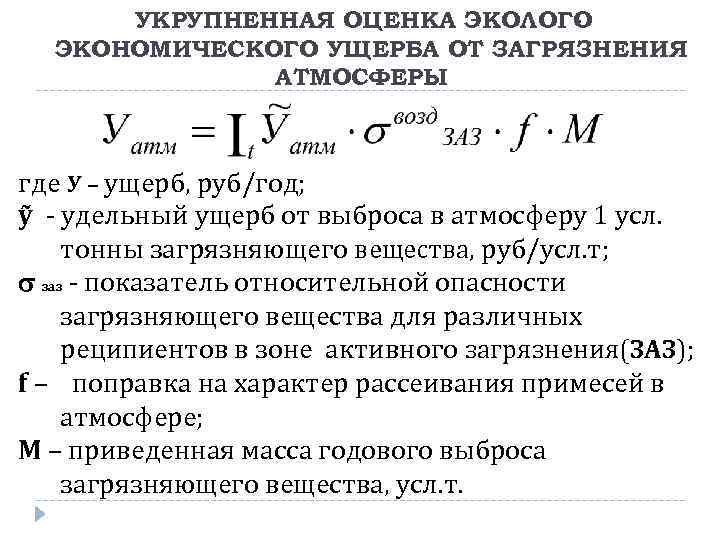 УКРУПНЕННАЯ ОЦЕНКА ЭКОЛОГО ЭКОНОМИЧЕСКОГО УЩЕРБА ОТ ЗАГРЯЗНЕНИЯ АТМОСФЕРЫ

$У_{атм} = I_t \widetilde{У}_{атм} \cdot \sigma^{возд}{}_{ЗАЗ} \cdot f \cdot M$

где У – ущерб, руб/год;

ỹ - удельный ущерб от выброса в атмосферу 1 усл. тонны загрязняющего вещества, руб/усл.т;

σ заз - показатель относительной опасности загрязняющего вещества для различных реципиентов в зоне активного загрязнения(ЗАЗ);

f – поправка на характер рассеивания примесей в атмосфере;

М – приведенная масса годового выброса загрязняющего вещества, усл.т.